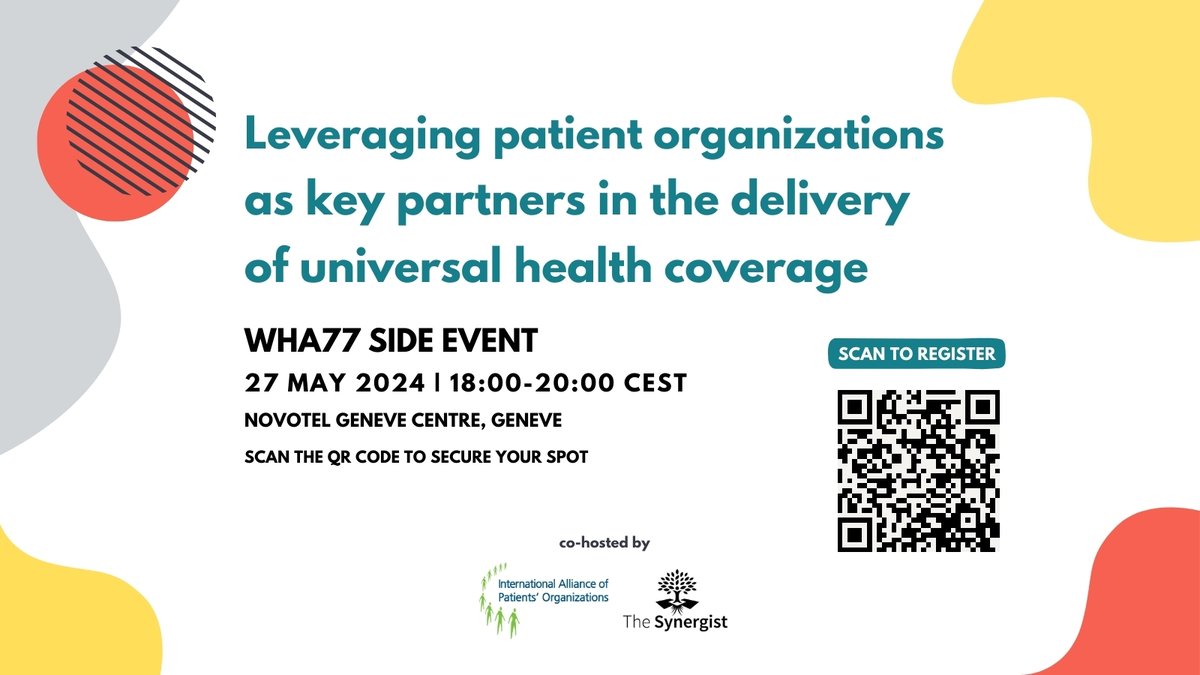 Leveraging patient organizations as key partners in the delivery of universal health coverage

WHA77 SIDE EVENT

27 MAY 2024 | 18:00-20:00 CEST

NOVOTEL GENEVE CENTRE, GENEVE

SCAN THE QR CODE TO SECURE YOUR SPOT

SCAN TO REGISTER

co-hosted by

International Alliance of Patients' Organizations

The Synergist